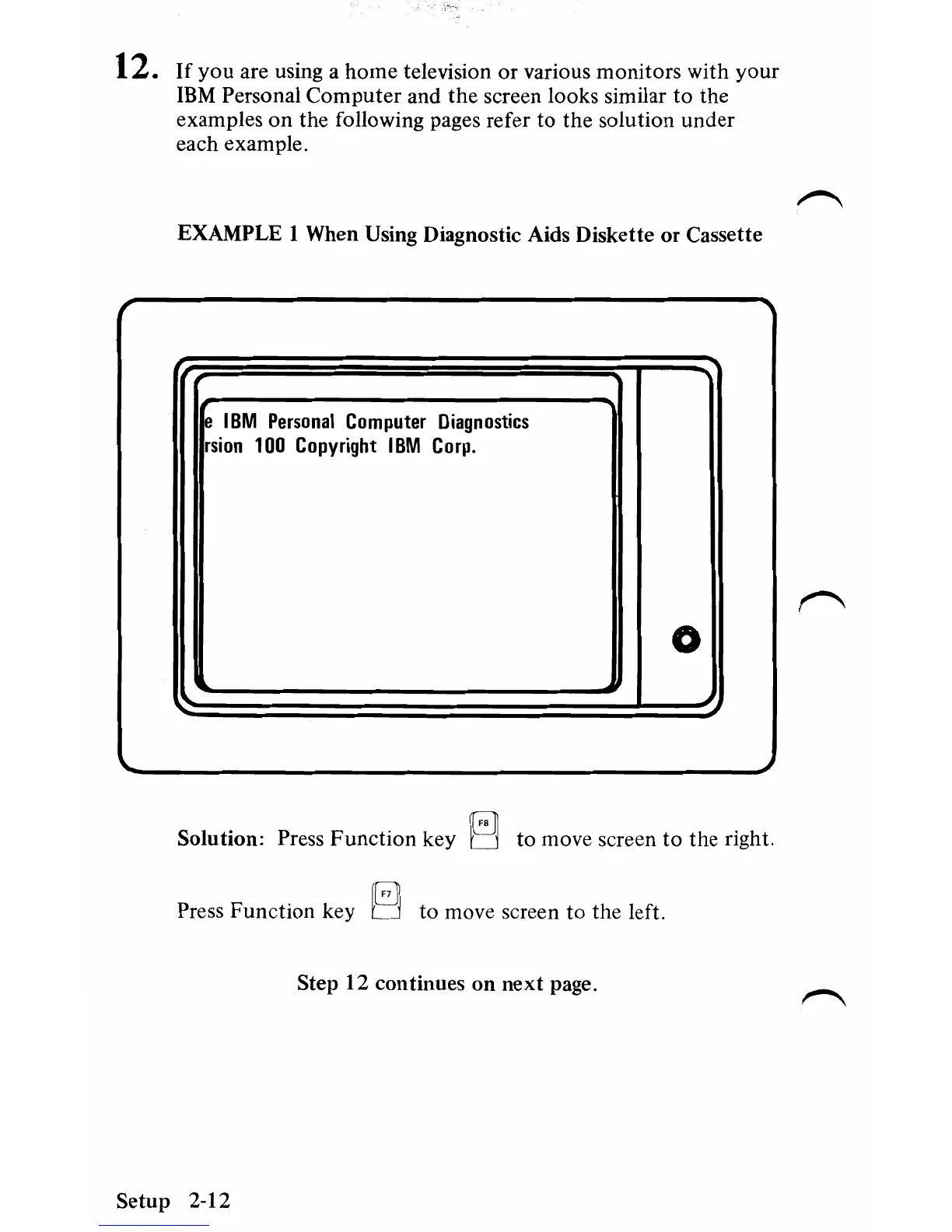 12. If you are using a home television or various monitors with your IBM Personal Computer and the screen looks similar to the examples on the following pages refer to the solution under each example.

EXAMPLE 1 When Using Diagnostic Aids Diskette or Cassette

e IBM Personal Computer Diagnostics
rsion 100 Copyright IBM Corp.

Solution: Press Function key F8 to move screen to the right.

Press Function key F7 to move screen to the left.

Step 12 continues on next page.

Setup 2-12